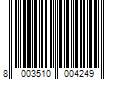 8 003510 004249